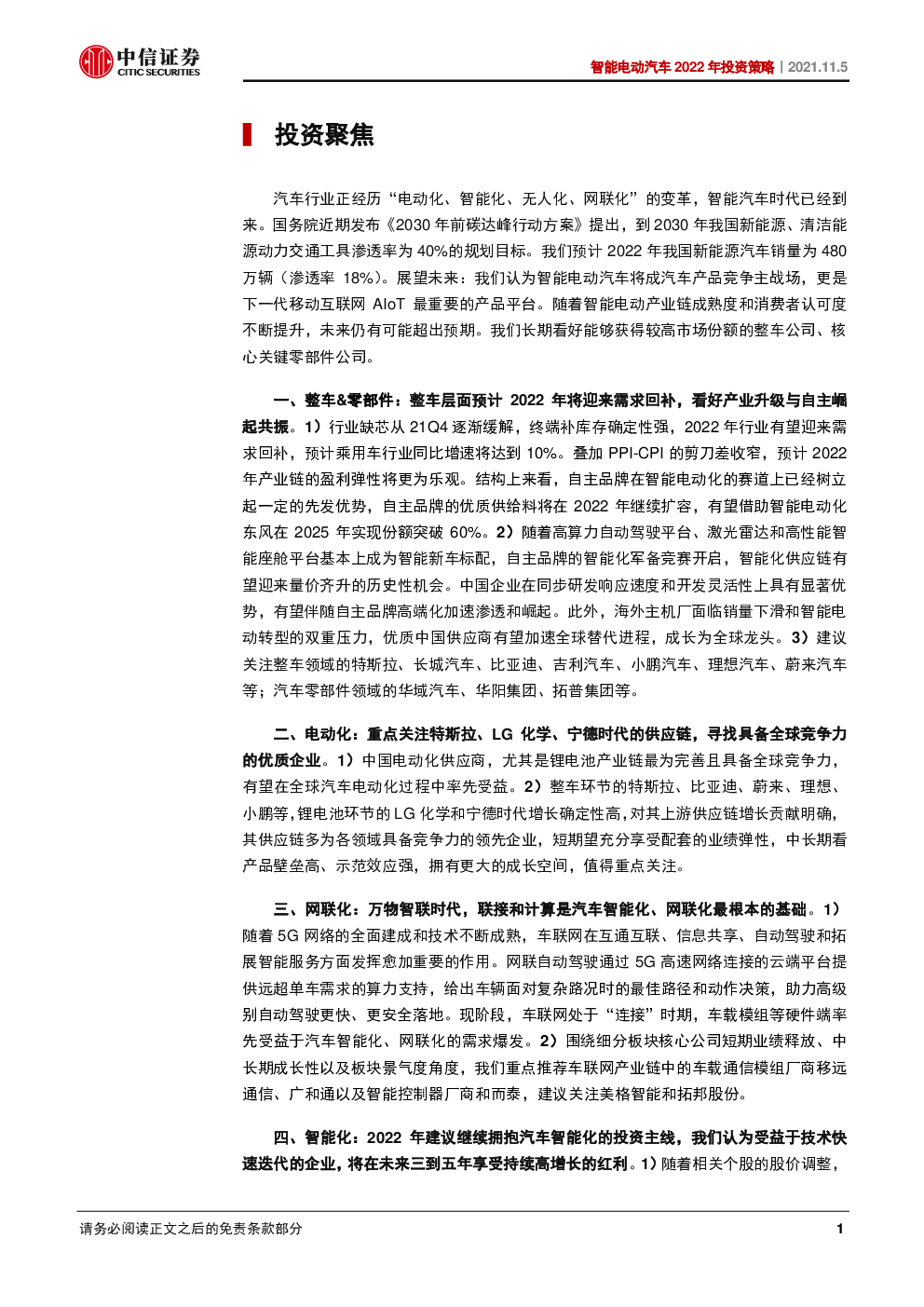 中信证券
CITIC SECURITIES

智能电动汽车 2022 年投资策略 | 2021.11.5

投资聚焦

汽车行业正经历“电动化、智能化、无人化、网联化”的变革，智能汽车时代已经到来。国务院近期发布《2030 年前碳达峰行动方案》提出，到 2030 年我国新能源、清洁能源动力交通工具渗透率为 40%的规划目标。我们预计 2022 年我国新能源汽车销量为 480 万辆（渗透率 18%）。展望未来：我们认为智能电动汽车将成汽车产品竞争主战场，更是下一代移动互联网 AIoT 最重要的产品平台。随着智能电动产业链成熟度和消费者认可度不断提升，未来仍有可能超出预期。我们长期看好能够获得较高市场份额的整车公司、核心关键零部件公司。

一、整车&零部件：整车层面预计 2022 年将迎来需求回补，看好产业升级与自主崛起共振。1）行业缺芯从 21Q4 逐渐缓解，终端补库存确定性强，2022 年行业有望迎来需求回补，预计乘用车行业同比增速将达到 10%。叠加 PPI-CPI 的剪刀差收窄，预计 2022 年产业链的盈利弹性将更为乐观。结构上来看，自主品牌在智能电动化的赛道上已经树立起一定的先发优势，自主品牌的优质供给料将在 2022 年继续扩容，有望借助智能电动化东风在 2025 年实现份额突破 60%。2）随着高算力自动驾驶平台、激光雷达和高性能智能座舱平台基本上成为智能新车标配，自主品牌的智能化军备竞赛开启，智能化供应链有望迎来量价齐升的历史性机会。中国企业在同步研发响应速度和开发灵活性上具有显著优势，有望伴随自主品牌高端化加速渗透和崛起。此外，海外主机厂面临销量下滑和智能电动转型的双重压力，优质中国供应商有望加速全球替代进程，成长为全球龙头。3）建议关注整车领域的特斯拉、长城汽车、比亚迪、吉利汽车、小鹏汽车、理想汽车、蔚来汽车等；汽车零部件领域的华域汽车、华阳集团、拓普集团等。

二、电动化：重点关注特斯拉、LG 化学、宁德时代的供应链，寻找具备全球竞争力的优质企业。1）中国电动化供应商，尤其是锂电池产业链最为完善且具备全球竞争力，有望在全球汽车电动化过程中率先受益。2）整车环节的特斯拉、比亚迪、蔚来、理想、小鹏等，锂电池环节的 LG 化学和宁德时代增长确定性高，对其上游供应链增长贡献明确，其供应链多为各领域具备竞争力的领先企业，短期望充分享受配套的业绩弹性，中长期看产品壁垒高、示范效应强，拥有更大的成长空间，值得重点关注。

三、网联化：万物智联时代，联接和计算是汽车智能化、网联化最根本的基础。1）随着 5G 网络的全面建成和技术不断成熟，车联网在互通互联、信息共享、自动驾驶和拓展智能服务方面发挥愈加重要的作用。网联自动驾驶通过 5G 高速网络连接的云端平台提供远超单车需求的算力支持，给出车辆面对复杂路况时的最佳路径和动作决策，助力高级别自动驾驶更快、更安全落地。现阶段，车联网处于“连接”时期，车载模组等硬件端率先受益于汽车智能化、网联化的需求爆发。2）围绕细分板块核心公司短期业绩释放、中长期成长性以及板块景气度角度，我们重点推荐车联网产业链中的车载通信模组厂商移远通信、广和通以及智能控制器厂商和而泰，建议关注美格智能和拓邦股份。

四、智能化：2022 年建议继续拥抱汽车智能化的投资主线，我们认为受益于技术快速迭代的企业，将在未来三到五年享受持续高增长的红利。1）随着相关个股的股价调整，

请务必阅读正文之后的免责条款部分

1